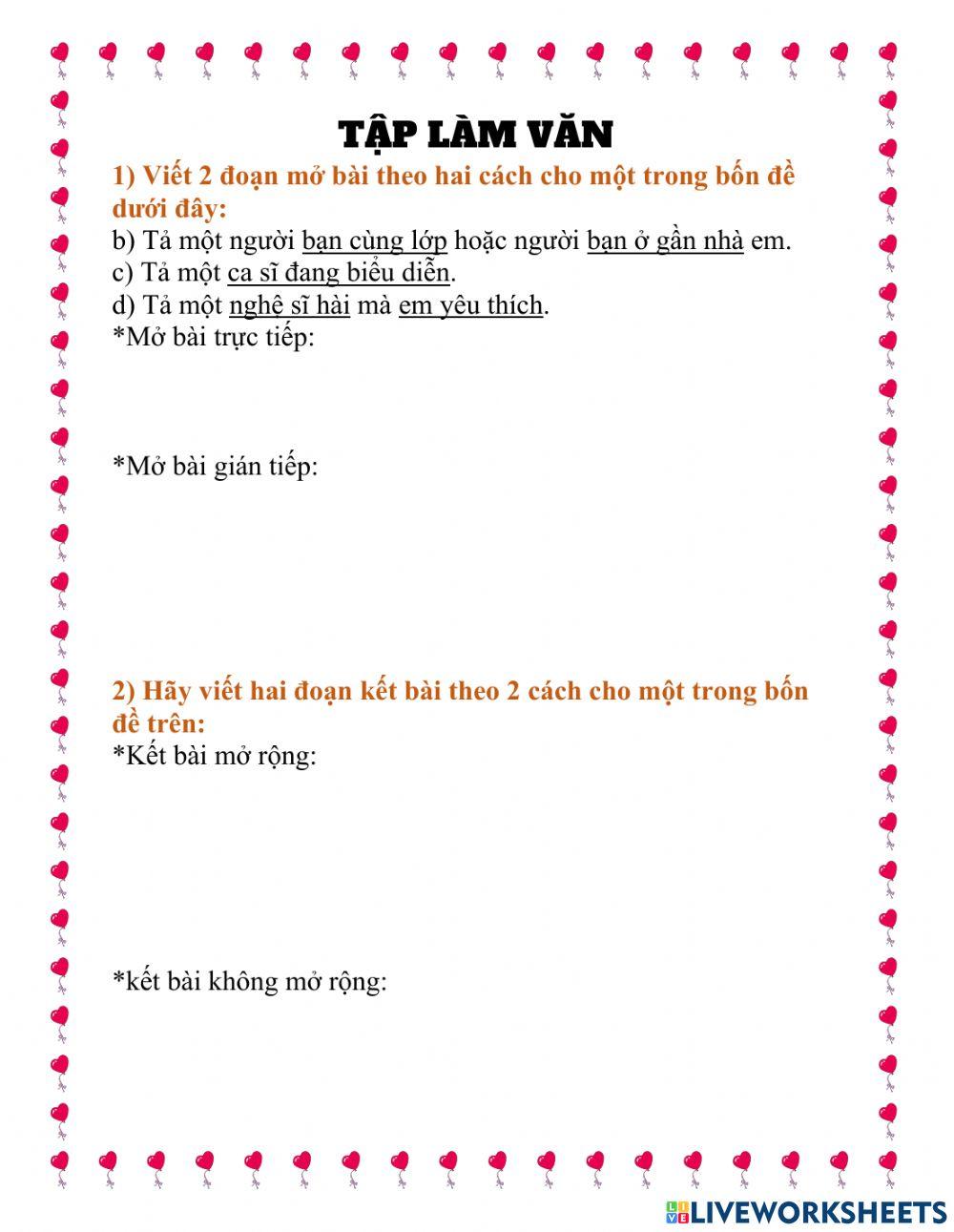 TẬP LÀM VĂN

1) Viết 2 đoạn mở bài theo hai cách cho một trong bốn đề dưới đây:
b) Tả một người bạn cùng lớp hoặc người bạn ở gần nhà em.
c) Tả một ca sĩ đang biểu diễn.
d) Tả một nghệ sĩ hài mà em yêu thích.
*Mở bài trực tiếp:

*Mở bài gián tiếp:

2) Hãy viết hai đoạn kết bài theo 2 cách cho một trong bốn đề trên:
*Kết bài mở rộng:

*kết bài không mở rộng:

LIVEWORKSHEETS